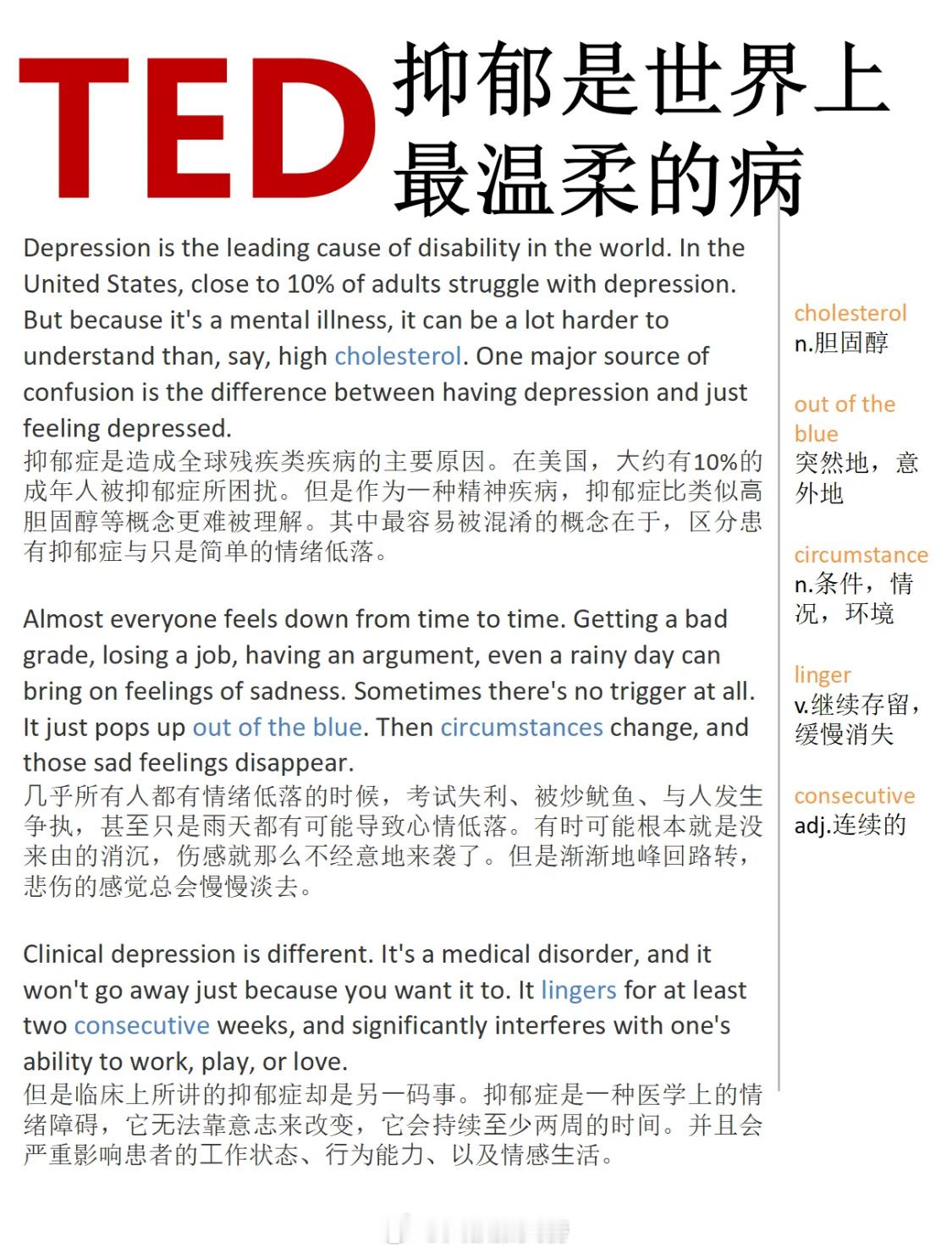 TED 抑郁是世界上最温柔的病

Depression is the leading cause of disability in the world. In the United States, close to 10% of adults struggle with depression. But because it's a mental illness, it can be a lot harder to understand than, say, high cholesterol. One major source of confusion is the difference between having depression and just feeling depressed.
抑郁症是造成全球残疾类疾病的主要原因。在美国，大约有10%的成年人被抑郁症所困扰。但是作为一种精神疾病，抑郁症比类似高胆固醇等概念更难被理解。其中最容易被混淆的概念在于，区分患有抑郁症与只是简单的情绪低落。

Almost everyone feels down from time to time. Getting a bad grade, losing a job, having an argument, even a rainy day can bring on feelings of sadness. Sometimes there's no trigger at all. It just pops up out of the blue. Then circumstances change, and those sad feelings disappear.
几乎所有人都有情绪低落的时候，考试失利、被炒鱿鱼、与人发生争执，甚至只是雨天都有可能导致心情低落。有时可能根本就是没来由的消沉，伤感就那么不经意地来袭了。但是渐渐地峰回路转，悲伤的感觉总会慢慢淡去。

Clinical depression is different. It's a medical disorder, and it won't go away just because you want it to. It lingers for at least two consecutive weeks, and significantly interferes with one's ability to work, play, or love.
但是临床上所讲的抑郁症却是另一码事。抑郁症是一种医学上的情绪障碍，它无法靠意志来改变，它会持续至少两周的时间。并且会严重影响患者的工作状态、行为能力、以及情感生活。

cholesterol
n.胆固醇

out of the blue
突然地，意外地

circumstance
n.条件，情况，环境

linger
v.继续存留，缓慢消失

consecutive
adj.连续的